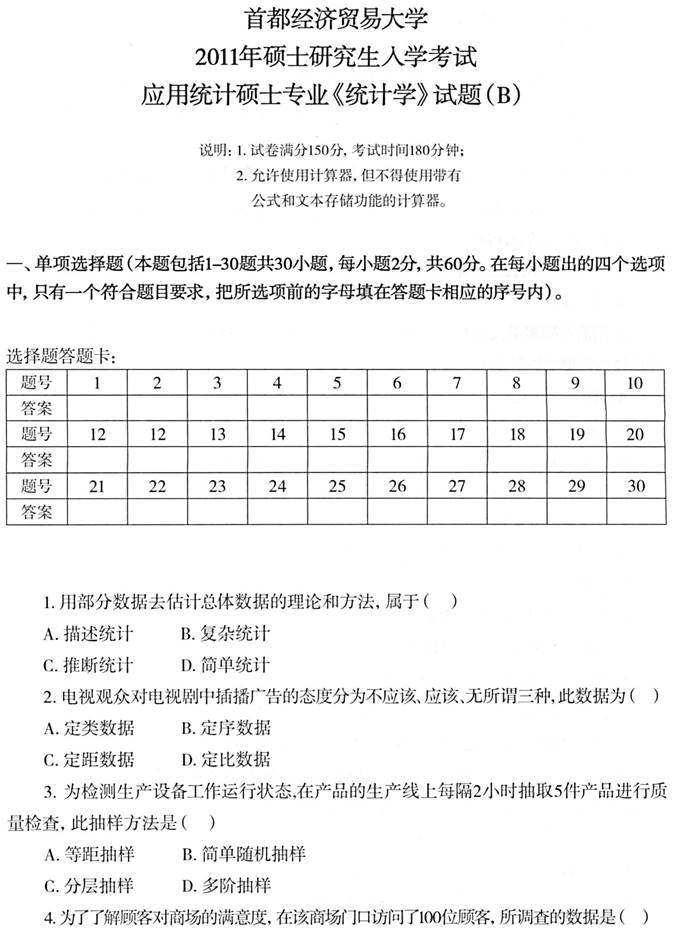 首都经济贸易大学
2011年硕士研究生入学考试
应用统计硕士专业《统计学》试题(B)

说明：1. 试卷满分150分，考试时间180分钟；
2. 允许使用计算器，但不得使用带有公式和文本存储功能的计算器。

一、单项选择题（本题包括1–30题共30小题，每小题2分，共60分。在每小题出的四个选项中，只有一个符合题目要求，把所选项前的字母填在答题卡相应的序号内）。

选择题答题卡：

| 题号 | 1 | 2 | 3 | 4 | 5 | 6 | 7 | 8 | 9 | 10 |
|---|---|---|---|---|---|---|---|---|---|---|
| 答案 | | | | | | | | | | |
| 题号 | 12 | 12 | 13 | 14 | 15 | 16 | 17 | 18 | 19 | 20 |
| 答案 | | | | | | | | | | |
| 题号 | 21 | 22 | 23 | 24 | 25 | 26 | 27 | 28 | 29 | 30 |
| 答案 | | | | | | | | | | |

1. 用部分数据去估计总体数据的理论和方法，属于（ ）
A. 描述统计　B. 复杂统计
C. 推断统计　D. 简单统计
2. 电视观众对电视剧中插播广告的态度分为不应该、应该、无所谓三种，此数据为（ ）
A. 定类数据　B. 定序数据
C. 定距数据　D. 定比数据
3. 为检测生产设备工作运行状态，在产品的生产线上每隔2小时抽取5件产品进行质量检查，此抽样方法是（ ）
A. 等距抽样　B. 简单随机抽样
C. 分层抽样　D. 多阶抽样
4. 为了了解顾客对商场的满意度，在该商场门口访问了100位顾客，所调查的数据是（ ）